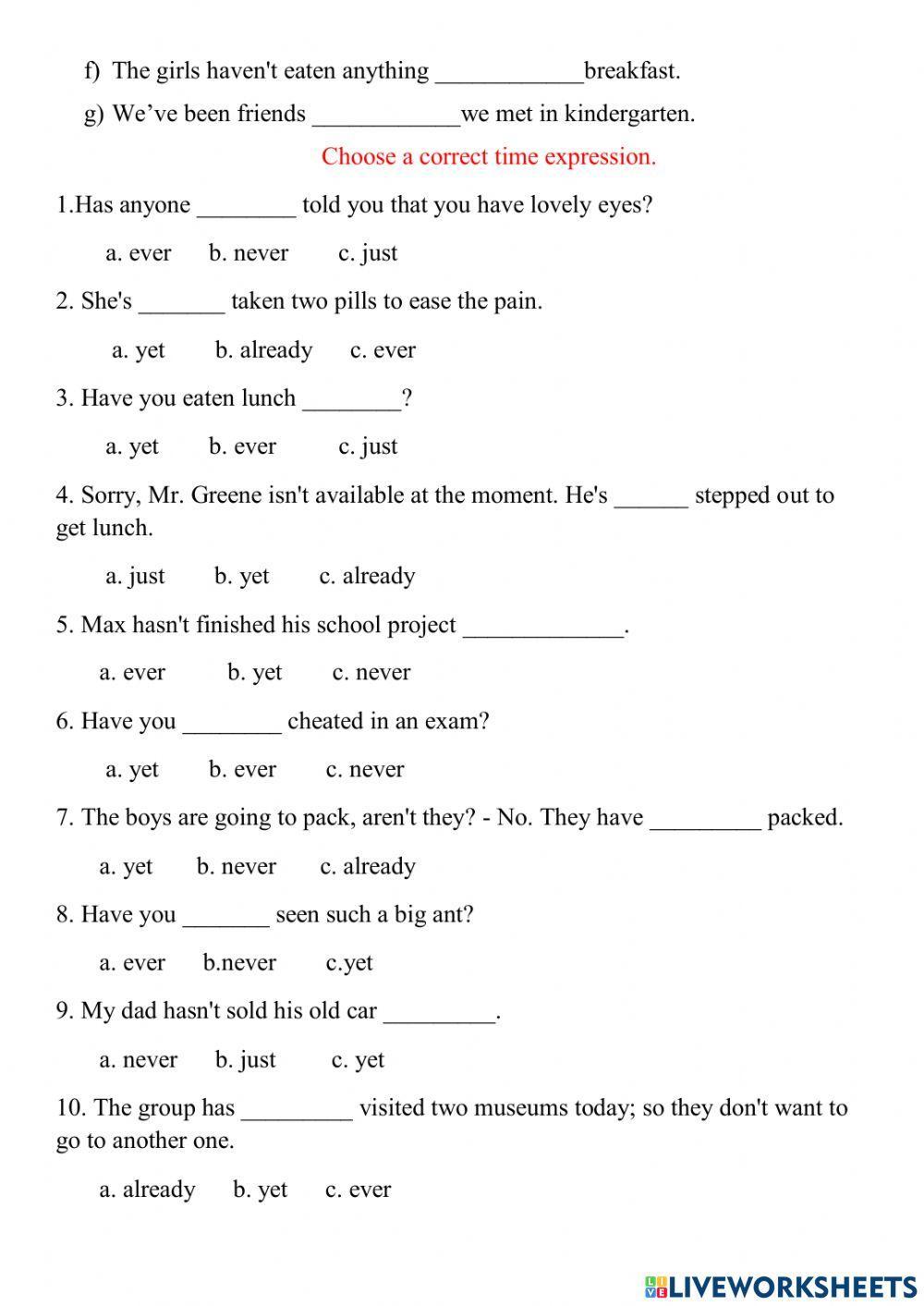 f) The girls haven't eaten anything ____________breakfast.

g) We’ve been friends ____________we met in kindergarten.

Choose a correct time expression.

1.Has anyone ________ told you that you have lovely eyes?

a. ever b. never c. just

2. She's _______ taken two pills to ease the pain.

a. yet b. already c. ever

3. Have you eaten lunch ________?

a. yet b. ever c. just

4. Sorry, Mr. Greene isn't available at the moment. He's ______ stepped out to get lunch.

a. just b. yet c. already

5. Max hasn't finished his school project _____________.

a. ever b. yet c. never

6. Have you ________ cheated in an exam?

a. yet b. ever c. never

7. The boys are going to pack, aren't they? - No. They have _________ packed.

a. yet b. never c. already

8. Have you _______ seen such a big ant?

a. ever b.never c.yet

9. My dad hasn't sold his old car _________.

a. never b. just c. yet

10. The group has _________ visited two museums today; so they don't want to go to another one.

a. already b. yet c. ever

LIVEWORKSHEETS